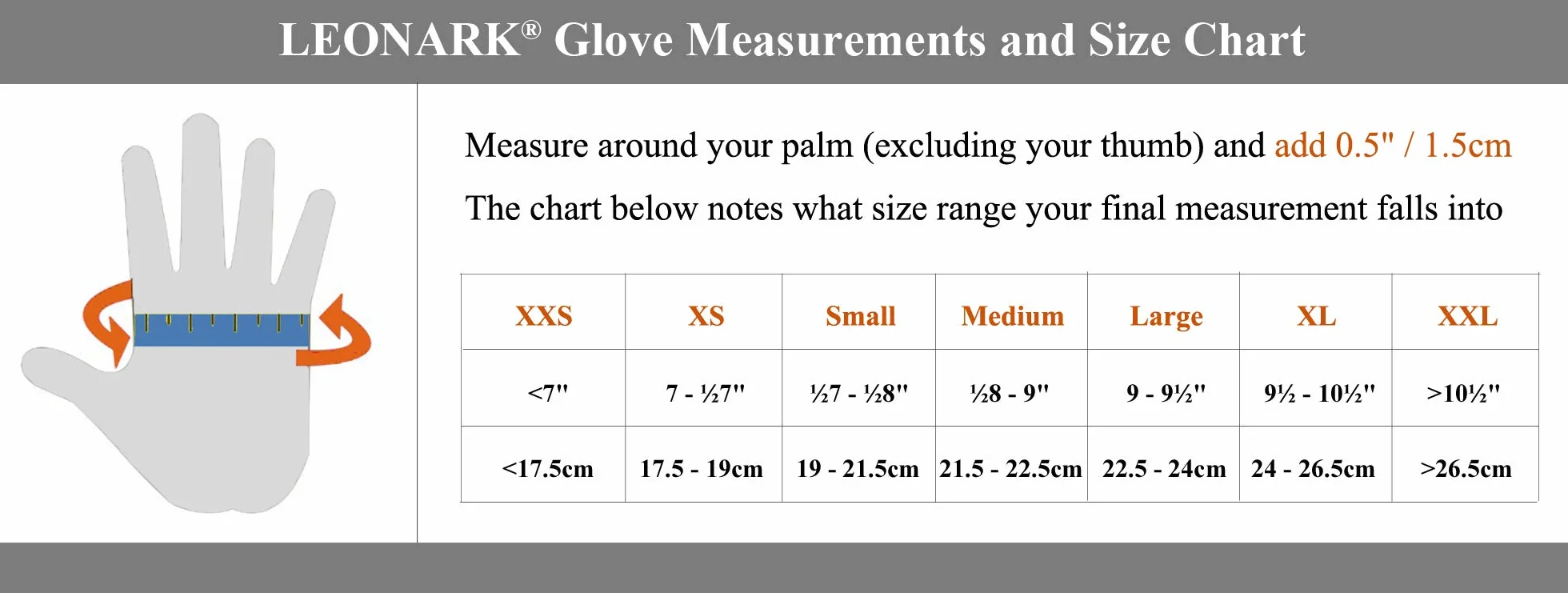 LEONARK® Glove Measurements and Size Chart

Measure around your palm (excluding your thumb) and add 0.5" / 1.5cm

The chart below notes what size range your final measurement falls into

| XXS | XS | Small | Medium | Large | XL | XXL |
|---|---|---|---|---|---|---|
| <7" | 7 - ½7" | ½7 - ½8" | ½8 - 9" | 9 - 9½" | 9½ - 10½" | >10½" |
| <17.5cm | 17.5 - 19cm | 19 - 21.5cm | 21.5 - 22.5cm | 22.5 - 24cm | 24 - 26.5cm | >26.5cm |